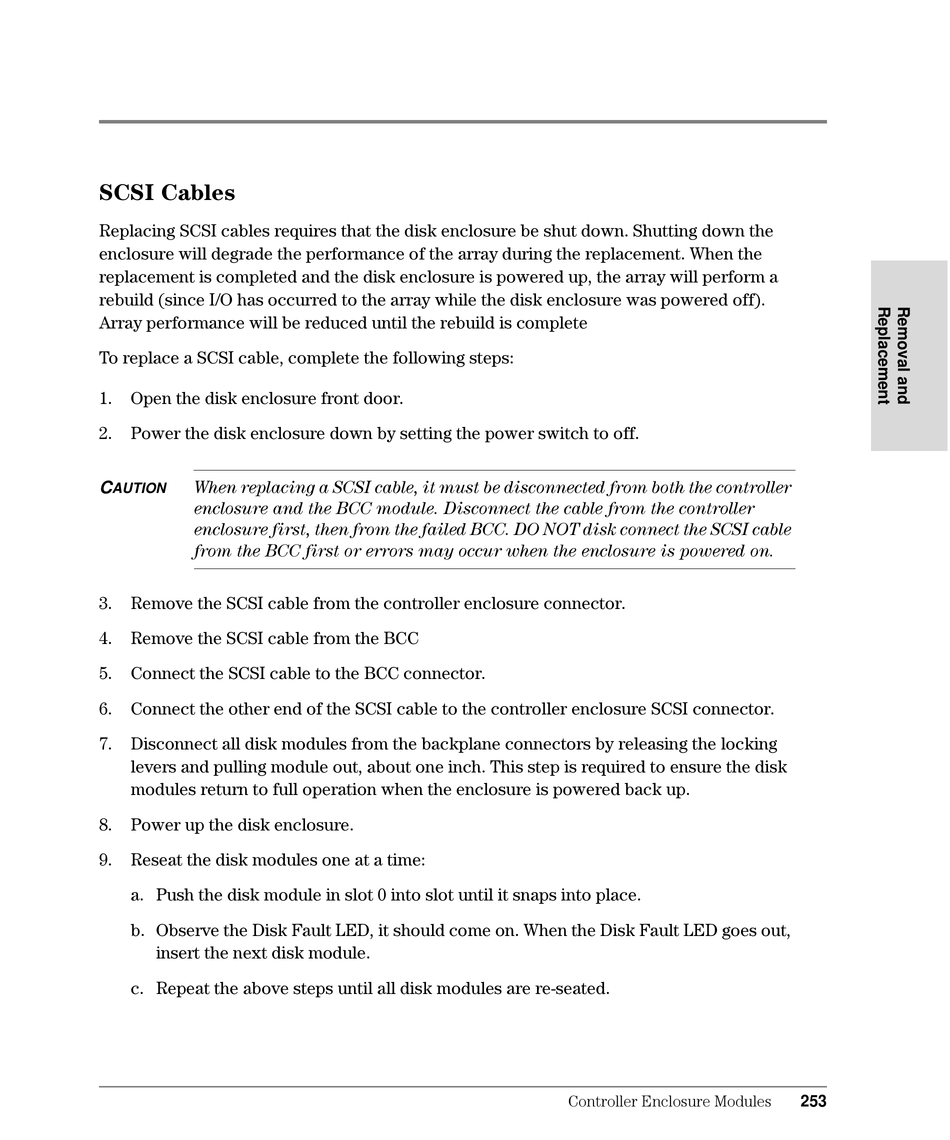 SCSI Cables

Replacing SCSI cables requires that the disk enclosure be shut down. Shutting down the enclosure will degrade the performance of the array during the replacement. When the replacement is completed and the disk enclosure is powered up, the array will perform a rebuild (since I/O has occurred to the array while the disk enclosure was powered off). Array performance will be reduced until the rebuild is complete

To replace a SCSI cable, complete the following steps:

1. Open the disk enclosure front door.

2. Power the disk enclosure down by setting the power switch to off.

CAUTION When replacing a SCSI cable, it must be disconnected from both the controller enclosure and the BCC module. Disconnect the cable from the controller enclosure first, then from the failed BCC. DO NOT disk connect the SCSI cable from the BCC first or errors may occur when the enclosure is powered on.

3. Remove the SCSI cable from the controller enclosure connector.

4. Remove the SCSI cable from the BCC

5. Connect the SCSI cable to the BCC connector.

6. Connect the other end of the SCSI cable to the controller enclosure SCSI connector.

7. Disconnect all disk modules from the backplane connectors by releasing the locking levers and pulling module out, about one inch. This step is required to ensure the disk modules return to full operation when the enclosure is powered back up.

8. Power up the disk enclosure.

9. Reseat the disk modules one at a time:

a. Push the disk module in slot 0 into slot until it snaps into place.

b. Observe the Disk Fault LED, it should come on. When the Disk Fault LED goes out, insert the next disk module.

c. Repeat the above steps until all disk modules are re-seated.

Removal and Replacement

Controller Enclosure Modules 253